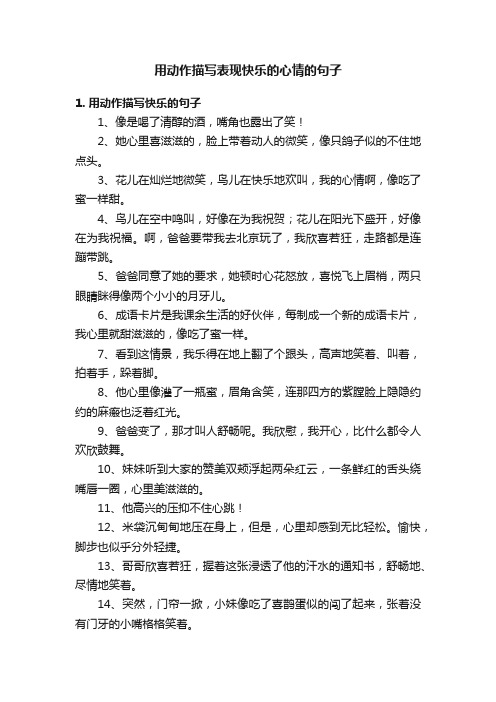 用动作描写表现快乐的心情的句子

1. 用动作描写快乐的句子

1、像是喝了清醇的酒，嘴角也露出了笑！

2、她心里喜滋滋的，脸上带着动人的微笑，像只鸽子似的不住地点头。

3、花儿在灿烂地微笑，鸟儿在快乐地欢叫，我的心情啊，像吃了蜜一样甜。

4、鸟儿在空中鸣叫，好像在为我祝贺；花儿在阳光下盛开，好像在为我祝福。啊，爸爸要带我去北京玩了，我欣喜若狂，走路都是连蹦带跳。

5、爸爸同意了她的要求，她顿时心花怒放，喜悦飞上眉梢，两只眼睛眯得像两个小小的月牙儿。

6、成语卡片是我课余生活的好伙伴，每制成一个新的成语卡片，我心里就甜滋滋的，像吃了蜜一样。

7、看到这情景，我乐得在地上翻了个跟头，高声地笑着、叫着，拍着手，跺着脚。

8、他心里像灌了一瓶蜜，眉角含笑，连那四方的紫膛脸上隐隐约约的麻瘢也泛着红光。

9、爸爸变了，那才叫人舒畅呢。我欣慰，我开心，比什么都令人欢欣鼓舞。

10、妹妹听到大家的赞美双颊浮起两朵红云，一条鲜红的舌头绕嘴唇一圈，心里美滋滋的。

11、他高兴的压抑不住心跳！

12、米袋沉甸甸地压在身上，但是，心里却感到无比轻松。愉快，脚步也似乎分外轻捷。

13、哥哥欣喜若狂，握着这张浸透了他的汗水的通知书，舒畅地、尽情地笑着。

14、突然，门帘一掀，小妹像吃了喜鹊蛋似的闯了起来，张着没有门牙的小嘴格格笑着。